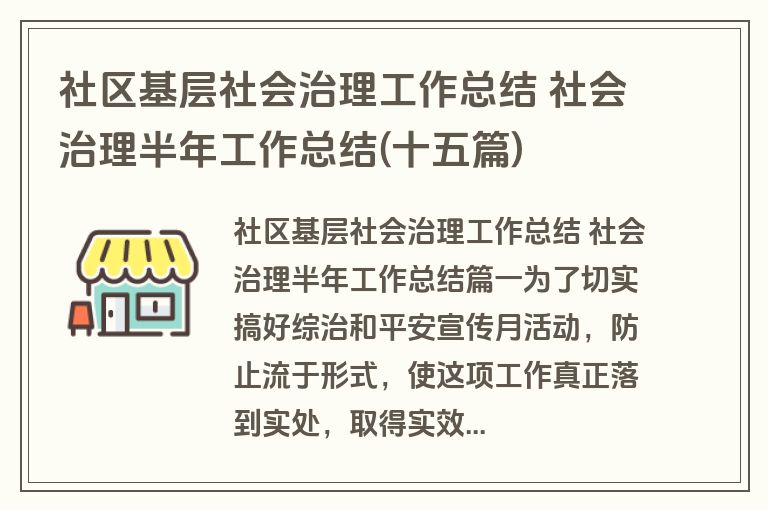 社区基层社会治理工作总结 社会治理半年工作总结(十五篇)

社区基层社会治理工作总结 社会治理半年工作总结篇一为了切实搞好综治和平安宣传月活动，防止流于形式，使这项工作真正落到实处，取得实效...